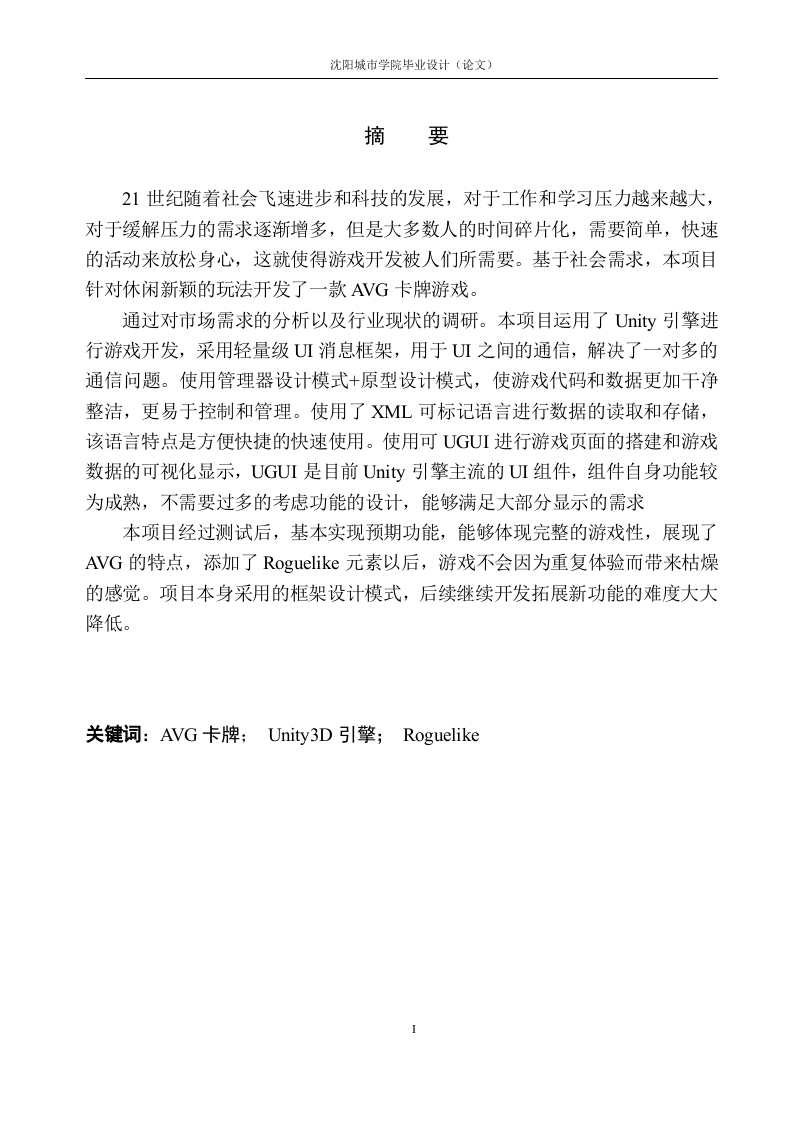 沈阳城市学院毕业设计（论文）

摘　要

21 世纪随着社会飞速进步和科技的发展，对于工作和学习压力越来越大，对于缓解压力的需求逐渐增多，但是大多数人的时间碎片化，需要简单，快速的活动来放松身心，这就使得游戏开发被人们所需要。基于社会需求，本项目针对休闲新颖的玩法开发了一款 AVG 卡牌游戏。

通过对市场需求的分析以及行业现状的调研。本项目运用了 Unity 引擎进行游戏开发，采用轻量级 UI 消息框架，用于 UI 之间的通信，解决了一对多的通信问题。使用管理器设计模式+原型设计模式，使游戏代码和数据更加干净整洁，更易于控制和管理。使用了 XML 可标记语言进行数据的读取和存储，该语言特点是方便快捷的快速使用。使用可 UGUI 进行游戏页面的搭建和游戏数据的可视化显示，UGUI 是目前 Unity 引擎主流的 UI 组件，组件自身功能较为成熟，不需要过多的考虑功能的设计，能够满足大部分显示的需求

本项目经过测试后，基本实现预期功能，能够体现完整的游戏性，展现了 AVG 的特点，添加了 Roguelike 元素以后，游戏不会因为重复体验而带来枯燥的感觉。项目本身采用的框架设计模式，后续继续开发拓展新功能的难度大大降低。

关键词：AVG 卡牌； Unity3D 引擎； Roguelike

I